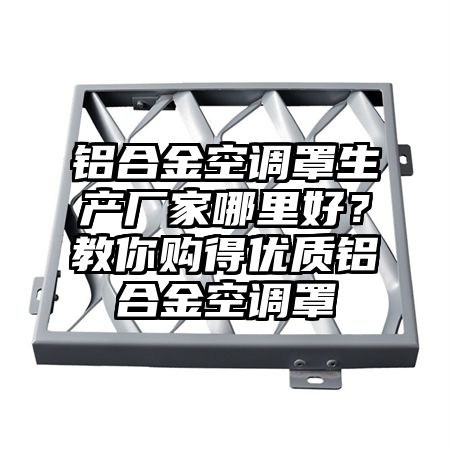 铝合金空调罩生产厂家哪里好？教你购得优质铝合金空调罩